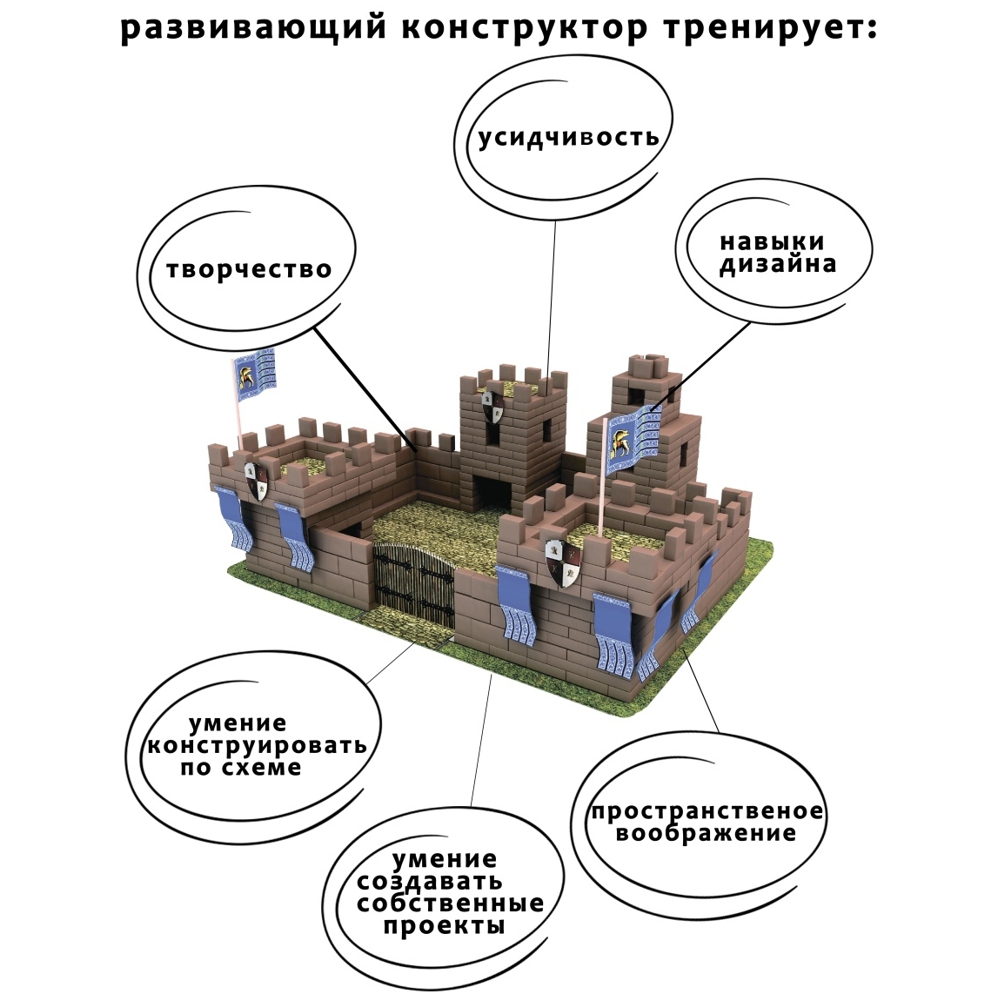 развивающий конструктор тренирует:

усидчивость

творчество

навыки дизайна

умение конструировать по схеме

умение создавать собственные проекты

пространственое воображение